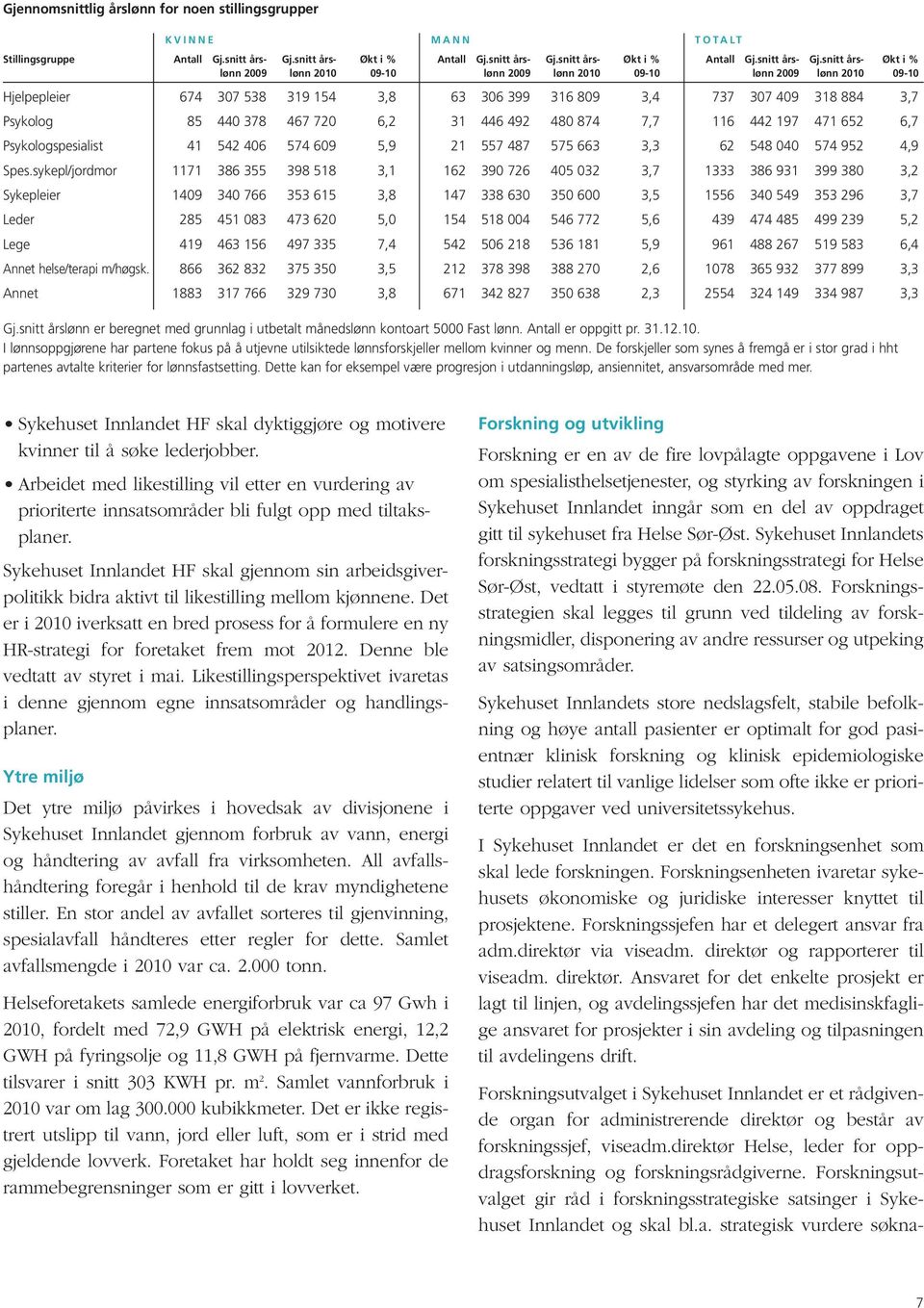 Gjennomsnittlig årslønn for noen stillingsgrupper

| Stillingsgruppe | KVINNE Antall | Gj.snitt årslønn 2009 | Gj.snitt årslønn 2010 | Økt i % 09-10 | MANN Antall | Gj.snitt årslønn 2009 | Gj.snitt årslønn 2010 | Økt i % 09-10 | TOTALT Antall | Gj.snitt årslønn 2009 | Gj.snitt årslønn 2010 | Økt i % 09-10 |
|---|---|---|---|---|---|---|---|---|---|---|---|---|
| Hjelpepleier | 674 | 307 538 | 319 154 | 3,8 | 63 | 306 399 | 316 809 | 3,4 | 737 | 307 409 | 318 884 | 3,7 |
| Psykolog | 85 | 440 378 | 467 720 | 6,2 | 31 | 446 492 | 480 874 | 7,7 | 116 | 442 197 | 471 652 | 6,7 |
| Psykologspesialist | 41 | 542 406 | 574 609 | 5,9 | 21 | 557 487 | 575 663 | 3,3 | 62 | 548 040 | 574 952 | 4,9 |
| Spes.sykepl/jordmor | 1171 | 386 355 | 398 518 | 3,1 | 162 | 390 726 | 405 032 | 3,7 | 1333 | 386 931 | 399 380 | 3,2 |
| Sykepleier | 1409 | 340 766 | 353 615 | 3,8 | 147 | 338 630 | 350 600 | 3,5 | 1556 | 340 549 | 353 296 | 3,7 |
| Leder | 285 | 451 083 | 473 620 | 5,0 | 154 | 518 004 | 546 772 | 5,6 | 439 | 474 485 | 499 239 | 5,2 |
| Lege | 419 | 463 156 | 497 335 | 7,4 | 542 | 506 218 | 536 181 | 5,9 | 961 | 488 267 | 519 583 | 6,4 |
| Annet helse/terapi m/høgsk. | 866 | 362 832 | 375 350 | 3,5 | 212 | 378 398 | 388 270 | 2,6 | 1078 | 365 932 | 377 899 | 3,3 |
| Annet | 1883 | 317 766 | 329 730 | 3,8 | 671 | 342 827 | 350 638 | 2,3 | 2554 | 324 149 | 334 987 | 3,3 |

Gj.snitt årslønn er beregnet med grunnlag i utbetalt månedslønn kontoart 5000 Fast lønn. Antall er oppgitt pr. 31.12.10.
I lønnsoppgjørene har partene fokus på å utjevne utilsiktede lønnsforskjeller mellom kvinner og menn. De forskjeller som synes å fremgå er i stor grad i hht partenes avtalte kriterier for lønnsfastsetting. Dette kan for eksempel være progresjon i utdanningsløp, ansiennitet, ansvarsområde med mer.

• Sykehuset Innlandet HF skal dyktiggjøre og motivere kvinner til å søke lederjobber.
• Arbeidet med likestilling vil etter en vurdering av prioriterte innsatsområder bli fulgt opp med tiltaksplaner.

Sykehuset Innlandet HF skal gjennom sin arbeidsgiverpolitikk bidra aktivt til likestilling mellom kjønnene. Det er i 2010 iverksatt en bred prosess for å formulere en ny HR-strategi for foretaket frem mot 2012. Denne ble vedtatt av styret i mai. Likestillingsperspektivet ivaretas i denne gjennom egne innsatsområder og handlingsplaner.

Ytre miljø

Det ytre miljø påvirkes i hovedsak av divisjonene i Sykehuset Innlandet gjennom forbruk av vann, energi og håndtering av avfall fra virksomheten. All avfallshåndtering foregår i henhold til de krav myndighetene stiller. En stor andel av avfallet sorteres til gjenvinning, spesialavfall håndteres etter regler for dette. Samlet avfallsmengde i 2010 var ca. 2.000 tonn.

Helseforetakets samlede energiforbruk var ca 97 Gwh i 2010, fordelt med 72,9 GWH på elektrisk energi, 12,2 GWH på fyringsolje og 11,8 GWH på fjernvarme. Dette tilsvarer i snitt 303 KWH pr. m$^2$. Samlet vannforbruk i 2010 var om lag 300.000 kubikkmeter. Det er ikke registrert utslipp til vann, jord eller luft, som er i strid med gjeldende lovverk. Foretaket har holdt seg innenfor de rammebegrensninger som er gitt i lovverket.

Forskning og utvikling

Forskning er en av de fire lovpålagte oppgavene i Lov om spesialisthelsetjenester, og styrking av forskningen i Sykehuset Innlandet inngår som en del av oppdraget gitt til sykehuset fra Helse Sør-Øst. Sykehuset Innlandets forskningsstrategi bygger på forskningsstrategi for Helse Sør-Øst, vedtatt i styremøte den 22.05.08. Forskningsstrategien skal legges til grunn ved tildeling av forskningsmidler, disponering av andre ressurser og utpeking av satsingsområder.

Sykehuset Innlandets store nedslagsfelt, stabile befolkning og høye antall pasienter er optimalt for god pasientnær klinisk forskning og klinisk epidemiologiske studier relatert til vanlige lidelser som ofte ikke er prioriterte oppgaver ved universitetssykehus.

I Sykehuset Innlandet er det en forskningsenhet som skal lede forskningen. Forskningsenheten ivaretar sykehusets økonomiske og juridiske interesser knyttet til prosjektene. Forskningssjefen har et delegert ansvar fra adm.direktør via viseadm. direktør og rapporterer til viseadm. direktør. Ansvaret for det enkelte prosjekt er lagt til linjen, og avdelingssjefen har det medisinskfaglige ansvaret for prosjekter i sin avdeling og tilpasningen til avdelingens drift.

Forskningsutvalget i Sykehuset Innlandet er et rådgivende organ for administrerende direktør og består av forskningssjef, viseadm.direktør Helse, leder for oppdragsforskning og forskningsrådgiverne. Forskningsutvalget gir råd i forskningsstrategiske satsinger i Sykehuset Innlandet og skal bl.a. strategisk vurdere søkna-

7